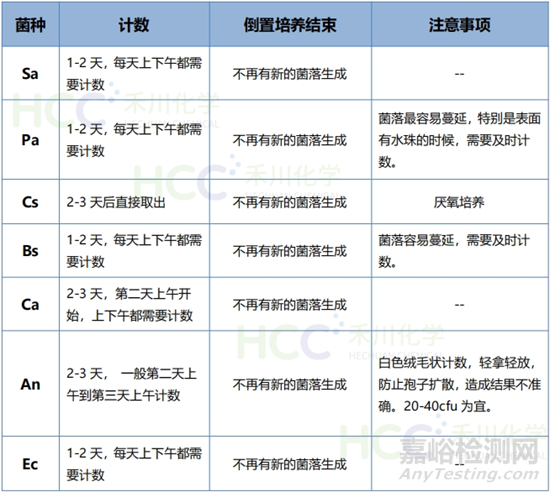 | 菌种 | 计数 | 倒置培养结束 | 注意事项 |
|---|---|---|---|
| Sa | 1-2 天，每天上下午都需要计数 | 不再有新的菌落生成 | -- |
| Pa | 1-2 天，每天上下午都需要计数 | 不再有新的菌落生成 | 菌落最容易蔓延，特别是表面有水珠的时候，需要及时计数。 |
| Cs | 2-3 天后直接取出 | 不再有新的菌落生成 | 厌氧培养 |
| Bs | 1-2 天，每天上下午都需要计数 | 不再有新的菌落生成 | 菌落容易蔓延，需要及时计数。 |
| Ca | 2-3 天，第二天上午开始，上下午都需要计数 | 不再有新的菌落生成 | -- |
| An | 2-3 天， 一般第二天上午到第三天上午计数 | 不再有新的菌落生成 | 白色绒毛状计数，轻拿轻放，防止孢子扩散，造成结果不准确。20-40cfu 为宜。 |
| Ec | 1-2 天，每天上下午都需要计数 | 不再有新的菌落生成 | -- |

HCC 禾川化学 HECHUAN CHEMICAL

嘉峪检测网 AnyTesting.com